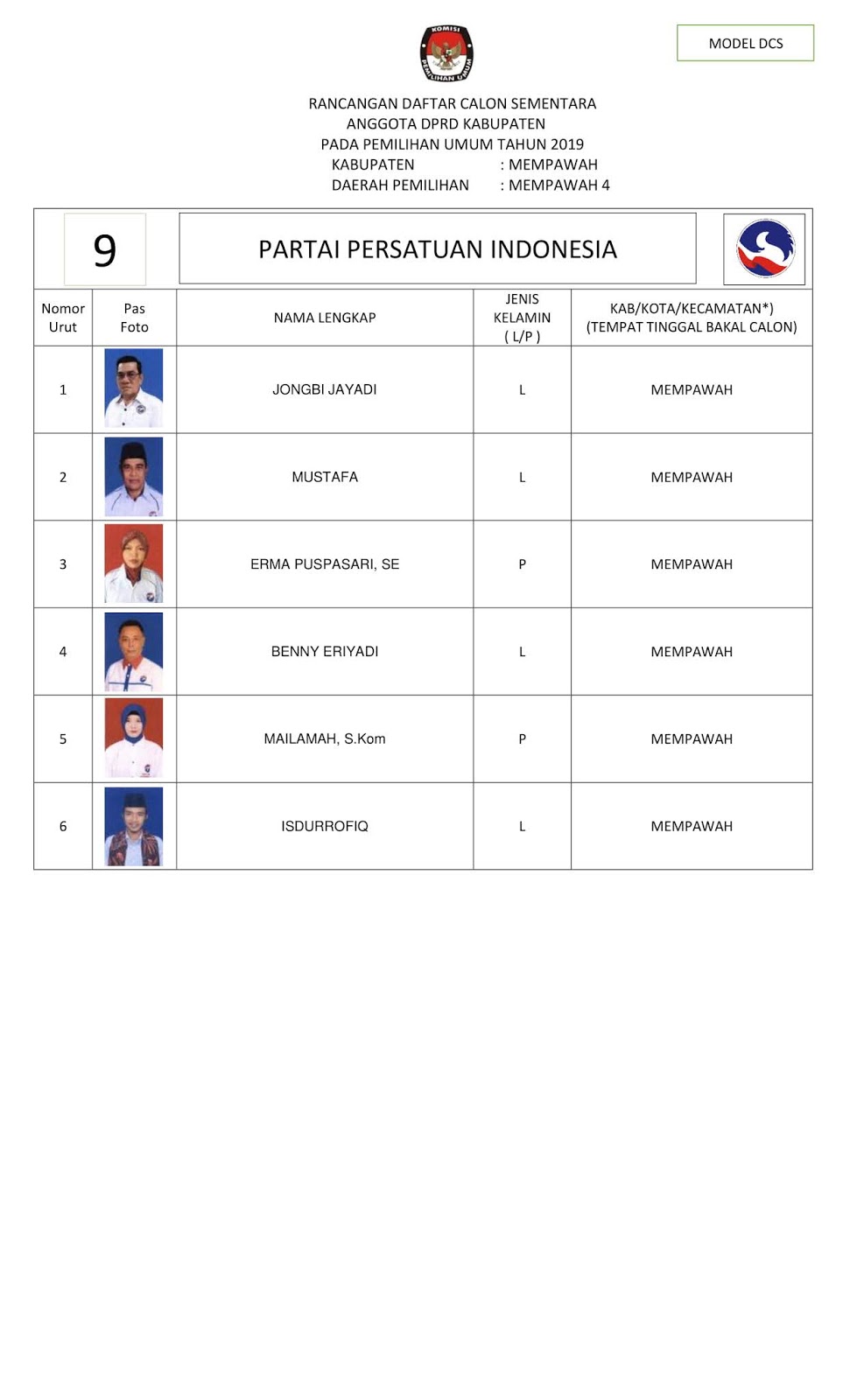 KOMISI PEMILIHAN UMUM

MODEL DCS

RANCANGAN DAFTAR CALON SEMENTARA
ANGGOTA DPRD KABUPATEN
PADA PEMILIHAN UMUM TAHUN 2019
KABUPATEN : MEMPAWAH
DAERAH PEMILIHAN : MEMPAWAH 4

9

PARTAI PERSATUAN INDONESIA

| Nomor Urut | Pas Foto | NAMA LENGKAP | JENIS KELAMIN ( L/P ) | KAB/KOTA/KECAMATAN*) (TEMPAT TINGGAL BAKAL CALON) |
|---|---|---|---|---|
| 1 | | JONGBI JAYADI | L | MEMPAWAH |
| 2 | | MUSTAFA | L | MEMPAWAH |
| 3 | | ERMA PUSPASARI, SE | P | MEMPAWAH |
| 4 | | BENNY ERIYADI | L | MEMPAWAH |
| 5 | | MAILAMAH, S.Kom | P | MEMPAWAH |
| 6 | | ISDURROFIQ | L | MEMPAWAH |